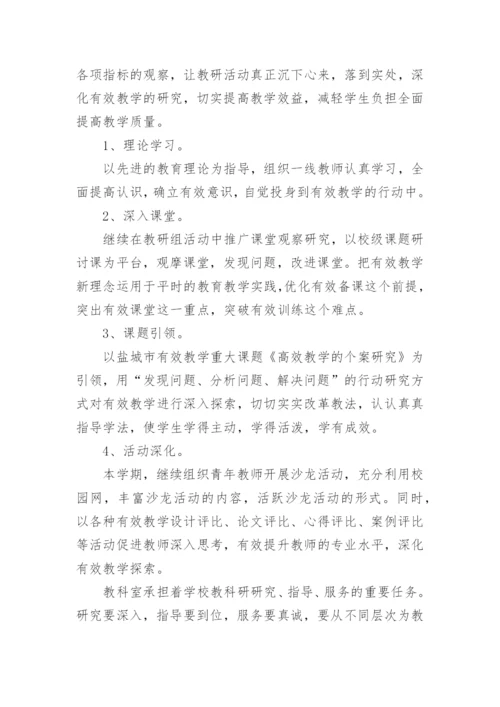 各项指标的观察，让教研活动真正沉下心来，落到实处，深化有效教学的研究，切实提高教学效益，减轻学生负担全面提高教学质量。

1、理论学习。

以先进的教育理论为指导，组织一线教师认真学习，全面提高认识，确立有效意识，自觉投身到有效教学的行动中。

2、深入课堂。

继续在教研组活动中推广课堂观察研究，以校级课题研讨课为平台，观摩课堂，发现问题，改进课堂。把有效教学新理念运用于平时的教育教学实践，优化有效备课这个前提，突出有效课堂这一重点，突破有效训练这个难点。

3、课题引领。

以盐城市有效教学重大课题《高效教学的个案研究》为引领，用“发现问题、分析问题、解决问题”的行动研究方式对有效教学进行深入探索，切切实实改革教法，认认真真指导学法，使学生学得主动，学得活泼，学有成效。

4、活动深化。

本学期，继续组织青年教师开展沙龙活动，充分利用校园网，丰富沙龙活动的内容，活跃沙龙活动的形式。同时，以各种有效教学设计评比、论文评比、心得评比、案例评比等活动促进教师深入思考，有效提升教师的专业水平，深化有效教学探索。

教科室承担着学校教科研研究、指导、服务的重要任务。研究要深入，指导要到位，服务要真诚，要从不同层次为教